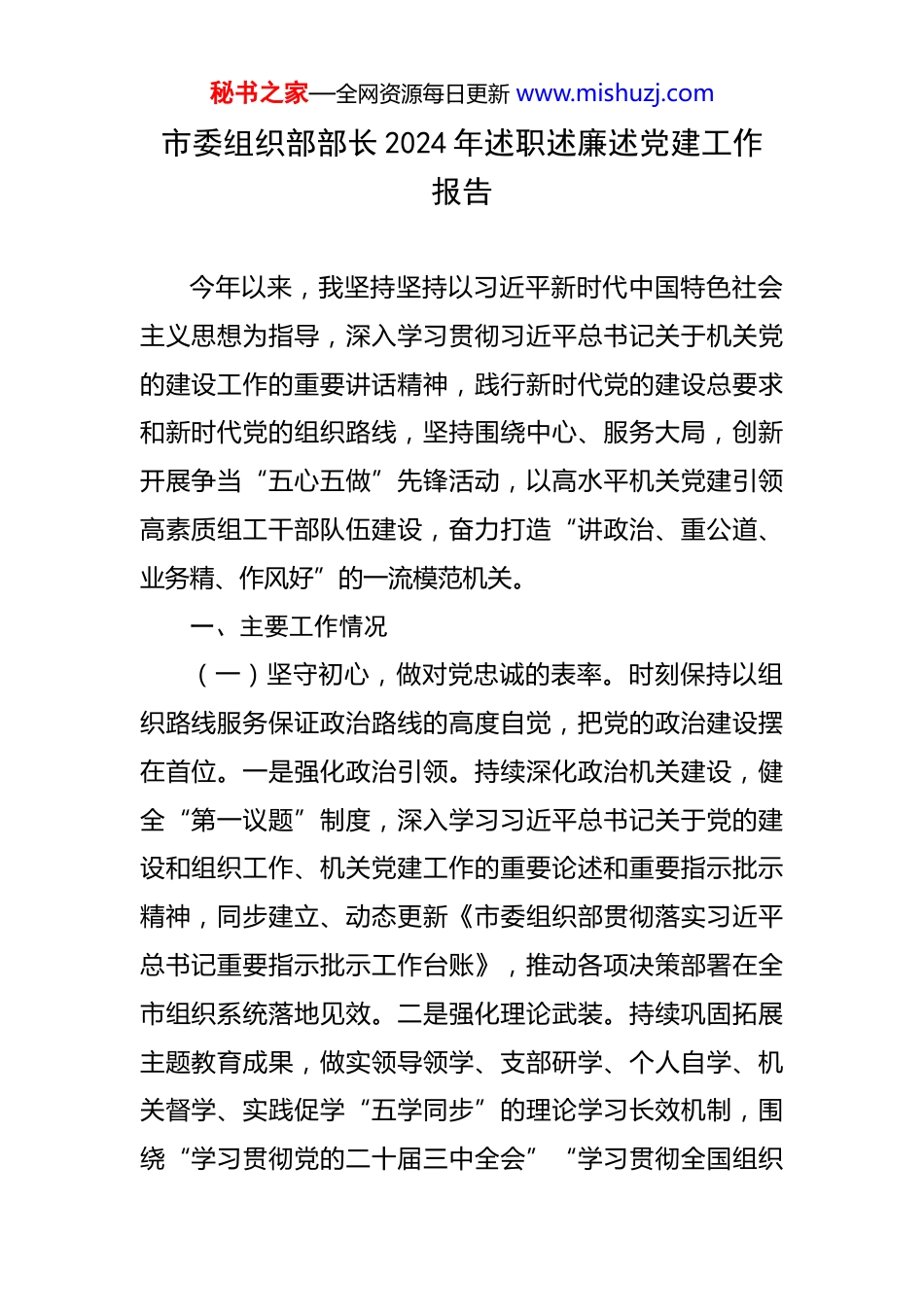 秘书之家—全网资源每日更新 www.mishuzj.com

市委组织部部长 2024 年述职述廉述党建工作报告

今年以来，我坚持坚持以习近平新时代中国特色社会主义思想为指导，深入学习贯彻习近平总书记关于机关党的建设工作的重要讲话精神，践行新时代党的建设总要求和新时代党的组织路线，坚持围绕中心、服务大局，创新开展争当“五心五做”先锋活动，以高水平机关党建引领高素质组工干部队伍建设，奋力打造“讲政治、重公道、业务精、作风好”的一流模范机关。

一、主要工作情况

（一）坚守初心，做对党忠诚的表率。时刻保持以组织路线服务保证政治路线的高度自觉，把党的政治建设摆在首位。一是强化政治引领。持续深化政治机关建设，健全“第一议题”制度，深入学习习近平总书记关于党的建设和组织工作、机关党建工作的重要论述和重要指示批示精神，同步建立、动态更新《市委组织部贯彻落实习近平总书记重要指示批示工作台账》，推动各项决策部署在全市组织系统落地见效。二是强化理论武装。持续巩固拓展主题教育成果，做实领导领学、支部研学、个人自学、机关督学、实践促学“五学同步”的理论学习长效机制，围绕“学习贯彻党的二十届三中全会”“学习贯彻全国组织